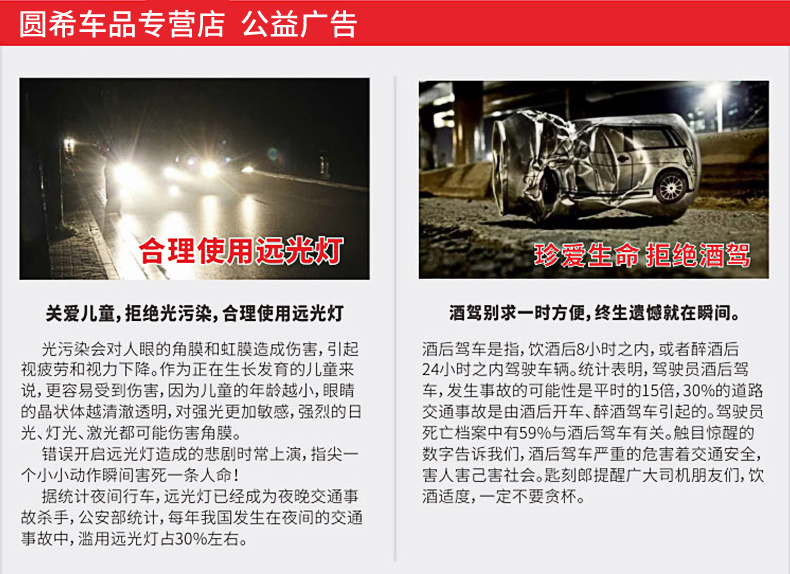 圆希车品专营店 公益广告

合理使用远光灯

关爱儿童，拒绝光污染，合理使用远光灯

光污染会对人眼的角膜和虹膜造成伤害，引起视疲劳和视力下降。作为正在生长发育的儿童来说，更容易受到伤害，因为儿童的年龄越小，眼睛的晶状体越清澈透明，对强光更加敏感，强烈的日光、灯光、激光都可能伤害角膜。

错误开启远光灯造成的悲剧时常上演，指尖一个小小动作瞬间害死一条人命！

据统计夜间行车，远光灯已经成为夜晚交通事故杀手，公安部统计，每年我国发生在夜间的交通事故中，滥用远光灯占30%左右。

珍爱生命 拒绝酒驾

酒驾别求一时方便，终生遗憾就在瞬间。

酒后驾车是指，饮酒后8小时之内，或者醉酒后24小时之内驾驶车辆。统计表明，驾驶员酒后驾车，发生事故的可能性是平时的15倍，30%的道路交通事故是由酒后开车、醉酒驾车引起的。驾驶员死亡档案中有59%与酒后驾车有关。触目惊醒的数字告诉我们，酒后驾车严重的危害着交通安全，害人害己害社会。匙刻郎提醒广大司机朋友们，饮酒适度，一定不要贪杯。